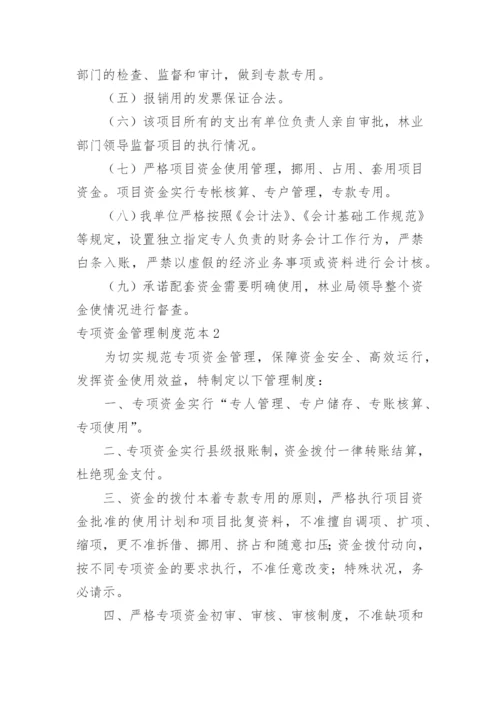 部门的检查、监督和审计，做到专款专用。

（五）报销用的发票保证合法。

（六）该项目所有的支出有单位负责人亲自审批，林业部门领导监督项目的执行情况。

（七）严格项目资金使用管理，挪用、占用、套用项目资金。项目资金实行专帐核算、专户管理，专款专用。

（八）我单位严格按照《会计法》、《会计基础工作规范》等规定，设置独立指定专人负责的财务会计工作行为，严禁白条入账，严禁以虚假的经济业务事项或资料进行会计核。

（九）承诺配套资金需要明确使用，林业局领导整个资金使情况进行督查。

专项资金管理制度范本2

为切实规范专项资金管理，保障资金安全、高效运行，发挥资金使用效益，特制定以下管理制度：

一、专项资金实行“专人管理、专户储存、专账核算、专项使用”。

二、专项资金实行县级报账制，资金拨付一律转账结算，杜绝现金支付。

三、资金的拨付本着专款专用的原则，严格执行项目资金批准的使用计划和项目批复资料，不准擅自调项、扩项、缩项，更不准拆借、挪用、挤占和随意扣压；资金拨付动向，按不同专项资金的要求执行，不准任意改变；特殊状况，务必请示。

四、严格专项资金初审、审核、审核制度，不准缺项和